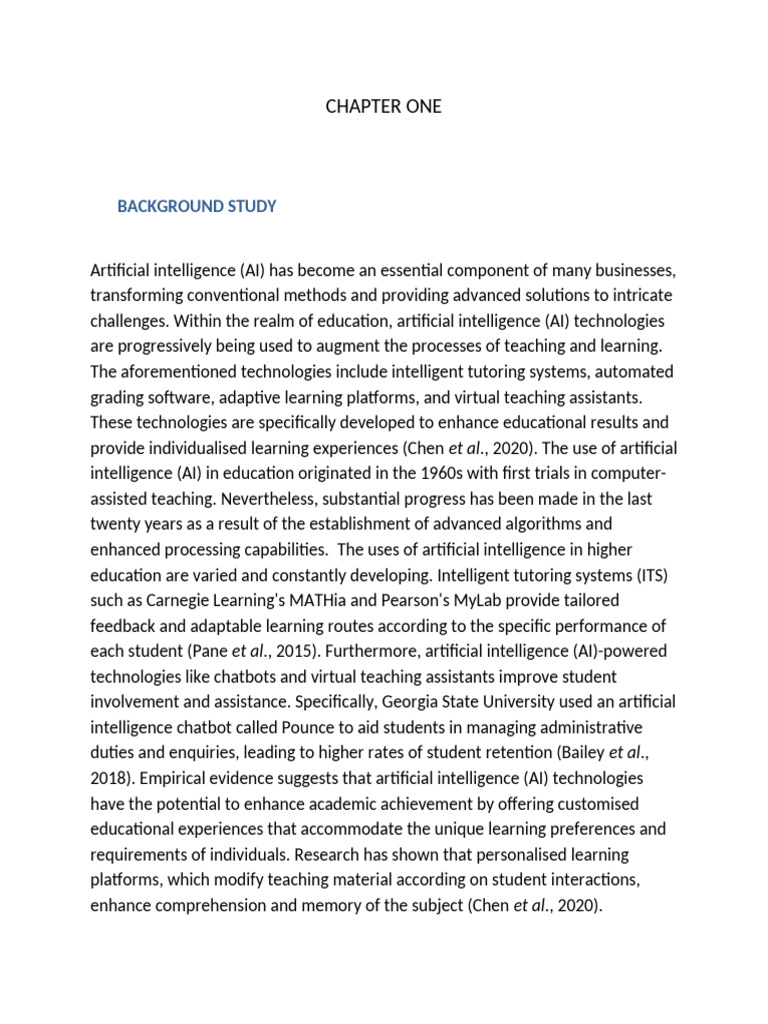 CHAPTER ONE

BACKGROUND STUDY

Artificial intelligence (AI) has become an essential component of many businesses, transforming conventional methods and providing advanced solutions to intricate challenges. Within the realm of education, artificial intelligence (AI) technologies are progressively being used to augment the processes of teaching and learning. The aforementioned technologies include intelligent tutoring systems, automated grading software, adaptive learning platforms, and virtual teaching assistants. These technologies are specifically developed to enhance educational results and provide individualised learning experiences (Chen et al., 2020). The use of artificial intelligence (AI) in education originated in the 1960s with first trials in computer-assisted teaching. Nevertheless, substantial progress has been made in the last twenty years as a result of the establishment of advanced algorithms and enhanced processing capabilities. The uses of artificial intelligence in higher education are varied and constantly developing. Intelligent tutoring systems (ITS) such as Carnegie Learning's MATHia and Pearson's MyLab provide tailored feedback and adaptable learning routes according to the specific performance of each student (Pane et al., 2015). Furthermore, artificial intelligence (AI)-powered technologies like chatbots and virtual teaching assistants improve student involvement and assistance. Specifically, Georgia State University used an artificial intelligence chatbot called Pounce to aid students in managing administrative duties and enquiries, leading to higher rates of student retention (Bailey et al., 2018). Empirical evidence suggests that artificial intelligence (AI) technologies have the potential to enhance academic achievement by offering customised educational experiences that accommodate the unique learning preferences and requirements of individuals. Research has shown that personalised learning platforms, which modify teaching material according on student interactions, enhance comprehension and memory of the subject (Chen et al., 2020).